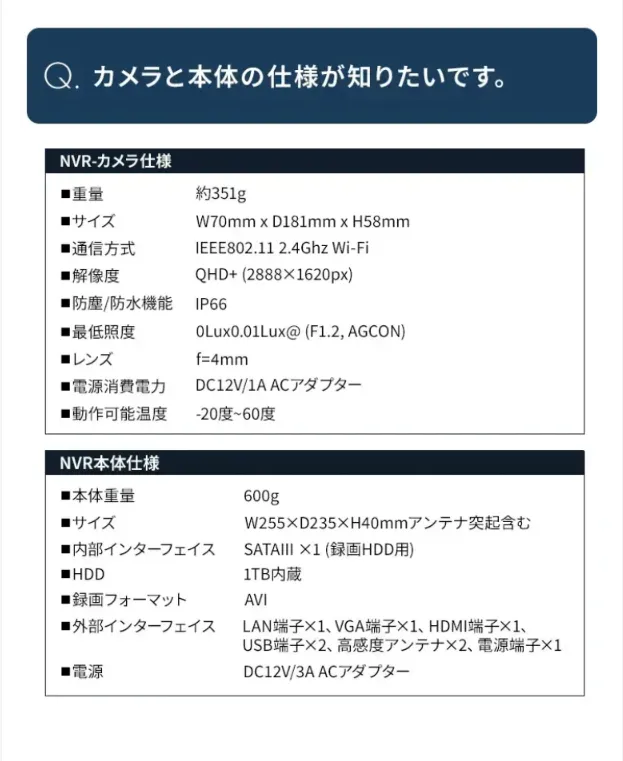 Q. カメラと本体の仕様が知りたいです。

NVR-カメラ仕様

| | |
|---|---|
| ■重量 | 約351g |
| ■サイズ | W70mm x D181mm x H58mm |
| ■通信方式 | IEEE802.11 2.4Ghz Wi-Fi |
| ■解像度 | QHD+ (2888×1620px) |
| ■防塵/防水機能 | IP66 |
| ■最低照度 | 0Lux0.01Lux@ (F1.2, AGCON) |
| ■レンズ | f=4mm |
| ■電源消費電力 | DC12V/1A ACアダプター |
| ■動作可能温度 | -20度~60度 |

NVR本体仕様

| | |
|---|---|
| ■本体重量 | 600g |
| ■サイズ | W255×D235×H40mmアンテナ突起含む |
| ■内部インターフェイス | SATAIII ×1 (録画HDD用) |
| ■HDD | 1TB内蔵 |
| ■録画フォーマット | AVI |
| ■外部インターフェイス | LAN端子×1、VGA端子×1、HDMI端子×1、USB端子×2、高感度アンテナ×2、電源端子×1 |
| ■電源 | DC12V/3A ACアダプター |